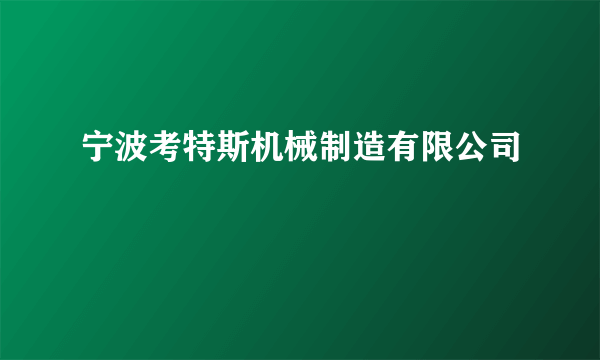 宁波考特斯机械制造有限公司